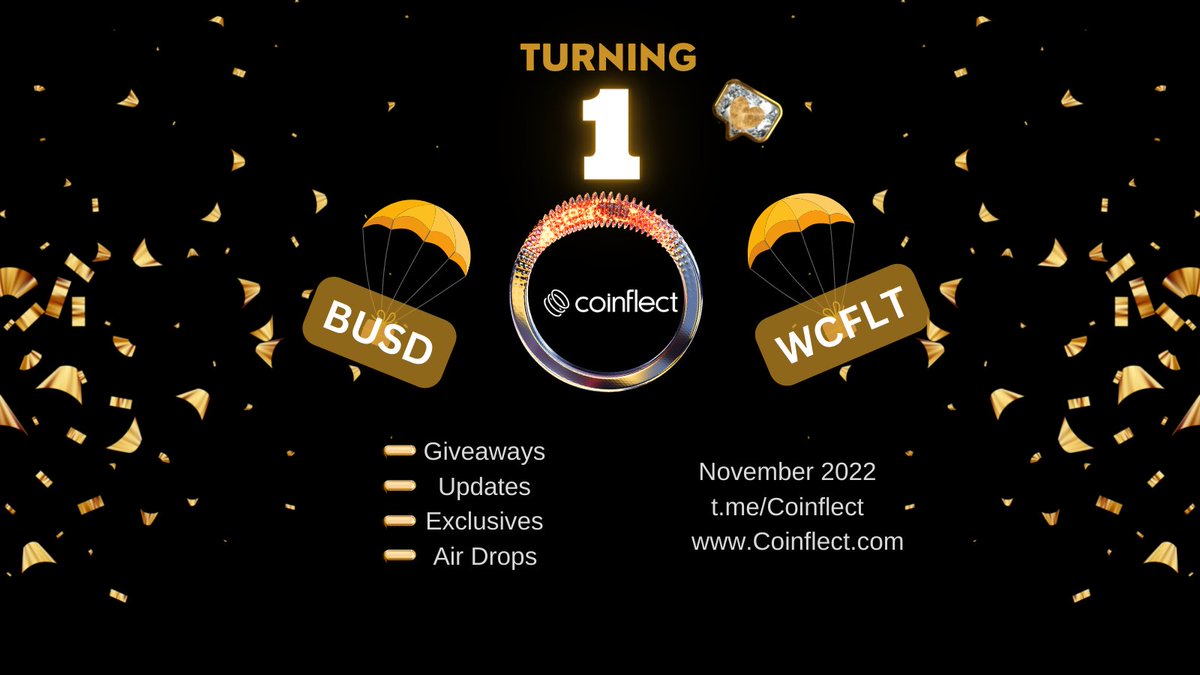 TURNING
1

BUSD

coinflect

WCFLT

Giveaways
Updates
Exclusives
Air Drops

November 2022
t.me/Coinflect
www.Coinflect.com